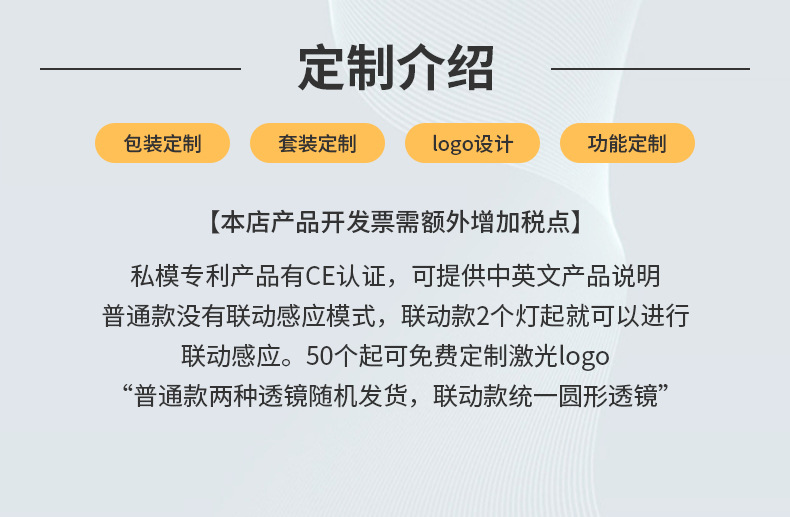 定制介绍

包装定制 套装定制 logo设计 功能定制

【本店产品开发票需额外增加税点】

私模专利产品有CE认证，可提供中英文产品说明
普通款没有联动感应模式，联动款2个灯起就可以进行
联动感应。50个起可免费定制激光logo
“普通款两种透镜随机发货，联动款统一圆形透镜”